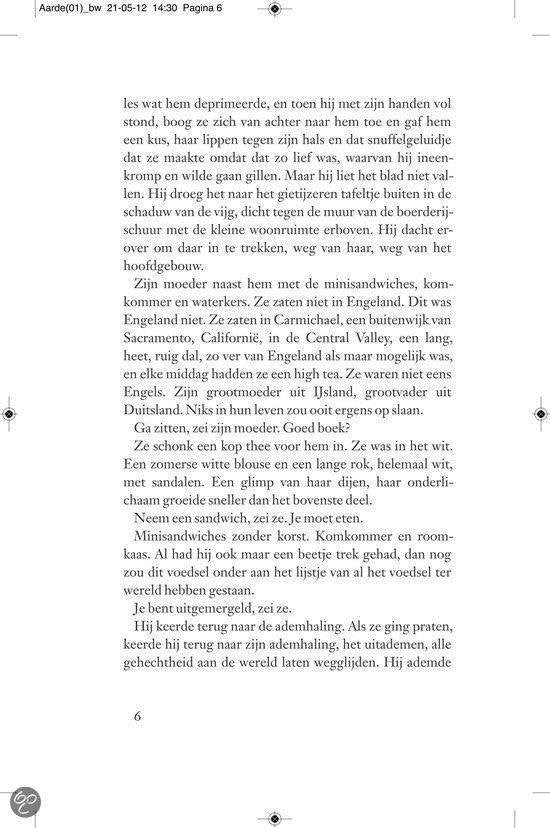 Aarde(01)_bw 21-05-12 14:30 Pagina 6

les wat hem deprimeerde, en toen hij met zijn handen vol stond, boog ze zich van achter naar hem toe en gaf hem een kus, haar lippen tegen zijn hals en dat snuffelgeluidje dat ze maakte omdat dat zo lief was, waarvan hij ineenkromp en wilde gaan gillen. Maar hij liet het blad niet vallen. Hij droeg het naar het gietijzeren tafeltje buiten in de schaduw van de vijg, dicht tegen de muur van de boerderijschuur met de kleine woonruimte erboven. Hij dacht erover om daar in te trekken, weg van haar, weg van het hoofdgebouw.

Zijn moeder naast hem met de minisandwiches, komkommer en waterkers. Ze zaten niet in Engeland. Dit was Engeland niet. Ze zaten in Carmichael, een buitenwijk van Sacramento, Californië, in de Central Valley, een lang, heet, ruig dal, zo ver van Engeland als maar mogelijk was, en elke middag hadden ze een high tea. Ze waren niet eens Engels. Zijn grootmoeder uit IJsland, grootvader uit Duitsland. Niks in hun leven zou ooit ergens op slaan.

Ga zitten, zei zijn moeder. Goed boek?

Ze schonk een kop thee voor hem in. Ze was in het wit. Een zomerse witte blouse en een lange rok, helemaal wit, met sandalen. Een glimp van haar dijen, haar onderlichaam groeide sneller dan het bovenste deel.

Neem een sandwich, zei ze. Je moet eten.

Minisandwiches zonder korst. Komkommer en roomkaas. Al had hij ook maar een beetje trek gehad, dan nog zou dit voedsel onder aan het lijstje van al het voedsel ter wereld hebben gestaan.

Je bent uitgemergeld, zei ze.

Hij keerde terug naar de ademhaling. Als ze ging praten, keerde hij terug naar zijn ademhaling, het uitademen, alle gehechtheid aan de wereld laten wegglijden. Hij ademde

6